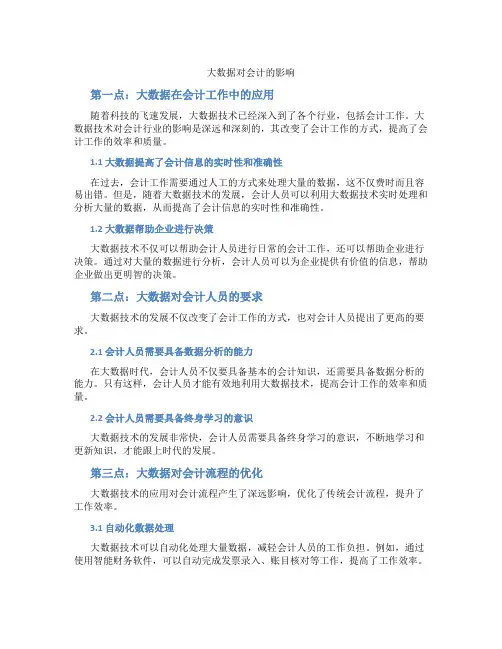 大数据对会计的影响

第一点：大数据在会计工作中的应用

随着科技的飞速发展，大数据技术已经深入到了各个行业，包括会计工作。大数据技术对会计行业的影响是深远和深刻的，其改变了会计工作的方式，提高了会计工作的效率和质量。

1.1 大数据提高了会计信息的实时性和准确性

在过去，会计工作需要通过人工的方式来处理大量的数据，这不仅费时而且容易出错。但是，随着大数据技术的发展，会计人员可以利用大数据技术实时处理和分析大量的数据，从而提高了会计信息的实时性和准确性。

1.2 大数据帮助企业进行决策

大数据技术不仅可以帮助会计人员进行日常的会计工作，还可以帮助企业进行决策。通过对大量的数据进行分析，会计人员可以为企业提供有价值的信息，帮助企业做出更明智的决策。

第二点：大数据对会计人员的要求

大数据技术的发展不仅改变了会计工作的方式，也对会计人员提出了更高的要求。

2.1 会计人员需要具备数据分析的能力

在大数据时代，会计人员不仅要具备基本的会计知识，还需要具备数据分析的能力。只有这样，会计人员才能有效地利用大数据技术，提高会计工作的效率和质量。

2.2 会计人员需要具备终身学习的意识

大数据技术的发展非常快，会计人员需要具备终身学习的意识，不断地学习和更新知识，才能跟上时代的发展。

第三点：大数据对会计流程的优化

大数据技术的应用对会计流程产生了深远影响，优化了传统会计流程，提升了工作效率。

3.1 自动化数据处理

大数据技术可以自动化处理大量数据，减轻会计人员的工作负担。例如，通过使用智能财务软件，可以自动完成发票录入、账目核对等工作，提高了工作效率。